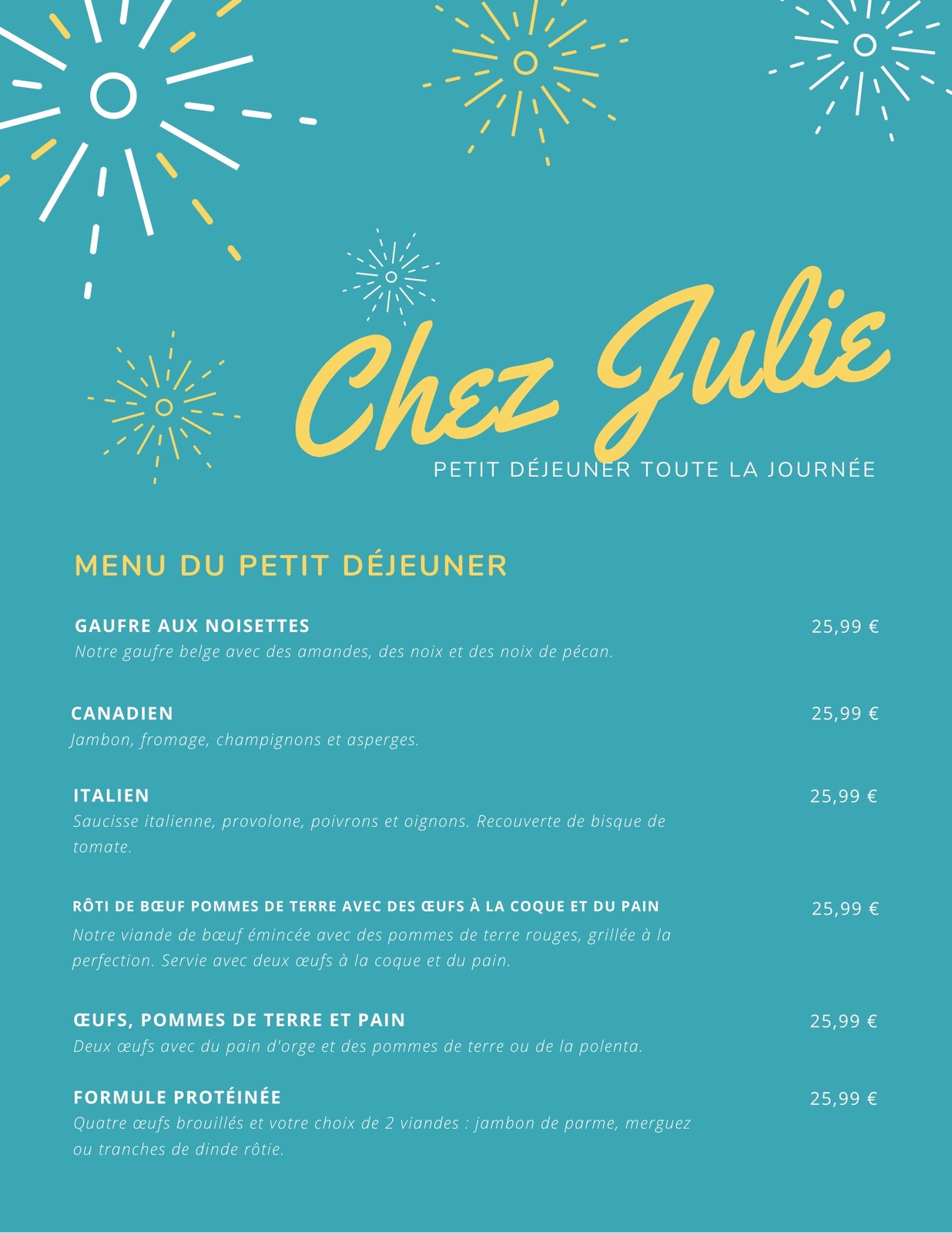 Chez Julie

PETIT DÉJEUNER TOUTE LA JOURNÉE

MENU DU PETIT DÉJEUNER

GAUFRE AUX NOISETTES
25,99 €
Notre gaufre belge avec des amandes, des noix et des noix de pécan.

CANADIEN
25,99 €
Jambon, fromage, champignons et asperges.

ITALIEN
25,99 €
Saucisse italienne, provolone, poivrons et oignons. Recouverte de bisque de tomate.

RÔTI DE BŒUF POMMES DE TERRE AVEC DES ŒUFS À LA COQUE ET DU PAIN
25,99 €
Notre viande de bœuf émincée avec des pommes de terre rouges, grillée à la perfection. Servie avec deux œufs à la coque et du pain.

ŒUFS, POMMES DE TERRE ET PAIN
25,99 €
Deux œufs avec du pain d'orge et des pommes de terre ou de la polenta.

FORMULE PROTÉINÉE
25,99 €
Quatre œufs brouillés et votre choix de 2 viandes : jambon de parme, merguez ou tranches de dinde rôtie.